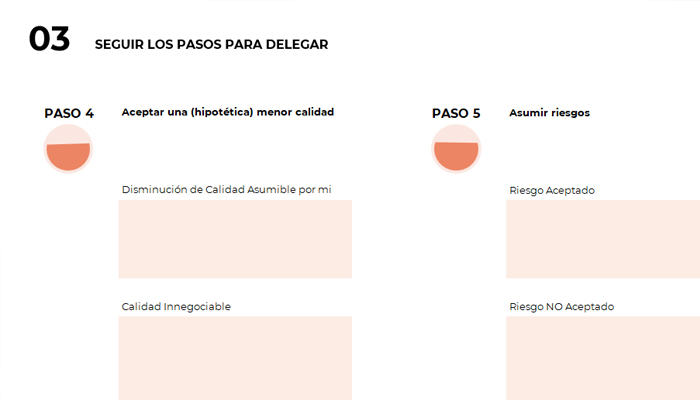 03 SEGUIR LOS PASOS PARA DELEGAR

PASO 4

Aceptar una (hipotética) menor calidad

Disminución de Calidad Asumible por mi

Calidad Innegociable

PASO 5

Asumir riesgos

Riesgo Aceptado

Riesgo NO Aceptado